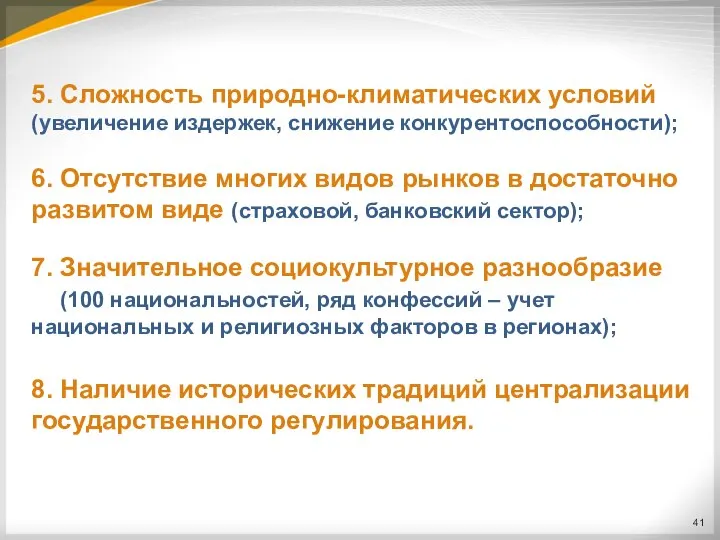 5. Сложность природно-климатических условий (увеличение издержек, снижение конкурентоспособности);

6. Отсутствие многих видов рынков в достаточно развитом виде (страховой, банковский сектор);

7. Значительное социокультурное разнообразие (100 национальностей, ряд конфессий – учет национальных и религиозных факторов в регионах);

8. Наличие исторических традиций централизации государственного регулирования.

41